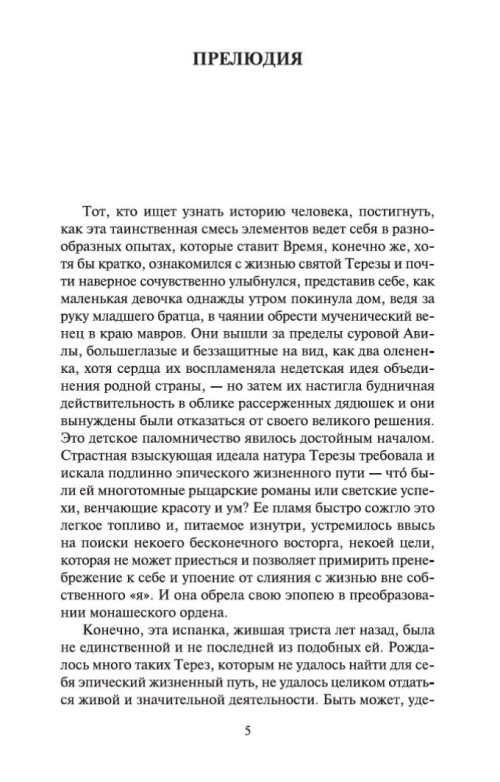 ПРЕЛЮДИЯ

Тот, кто ищет узнать историю человека, постигнуть, как эта таинственная смесь элементов ведет себя в разнообразных опытах, которые ставит Время, конечно же, хотя бы кратко, ознакомился с жизнью святой Терезы и почти наверное сочувственно улыбнулся, представив себе, как маленькая девочка однажды утром покинула дом, ведя за руку младшего братца, в чаянии обрести мученический венец в краю мавров. Они вышли за пределы суровой Авилы, большеглазые и беззащитные на вид, как два олененка, хотя сердца их воспламеняла недетская идея объединения родной страны, — но затем их настигла будничная действительность в облике рассерженных дядюшек и они вынуждены были отказаться от своего великого решения. Это детское паломничество явилось достойным началом. Страстная взыскующая идеала натура Терезы требовала и искала подлинно эпического жизненного пути — что́ были ей многотомные рыцарские романы или светские успехи, венчающие красоту и ум? Ее пламя быстро сожгло это легкое топливо и, питаемое изнутри, устремилось ввысь на поиски некоего бесконечного восторга, некоей цели, которая не может приесться и позволяет примирить пренебрежение к себе и упоение от слияния с жизнью вне собственного «я». И она обрела свою эпопею в преобразовании монашеского ордена.

Конечно, эта испанка, жившая триста лет назад, была не единственной и не последней из подобных ей. Рождалось много таких Терез, которым не удалось найти для себя эпический жизненный путь, не удалось целиком отдаться живой и значительной деятельности. Быть может, уде-

5